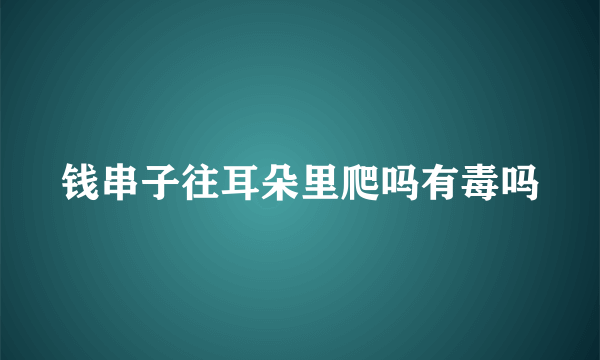 钱串子往耳朵里爬吗有毒吗